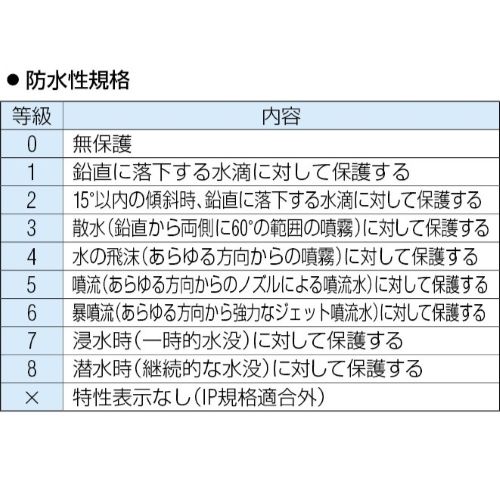 ● 防水性規格

| 等級 | 内容 |
|---|---|
| 0 | 無保護 |
| 1 | 鉛直に落下する水滴に対して保護する |
| 2 | 15°以内の傾斜時、鉛直に落下する水滴に対して保護する |
| 3 | 散水(鉛直から両側に60°の範囲の噴霧)に対して保護する |
| 4 | 水の飛沫(あらゆる方向からの噴霧)に対して保護する |
| 5 | 噴流(あらゆる方向からのノズルによる噴流水)に対して保護する |
| 6 | 暴噴流(あらゆる方向から強力なジェット噴流水)に対して保護する |
| 7 | 浸水時(一時的水没)に対して保護する |
| 8 | 潜水時(継続的な水没)に対して保護する |
| × | 特性表示なし(IP規格適合外) |